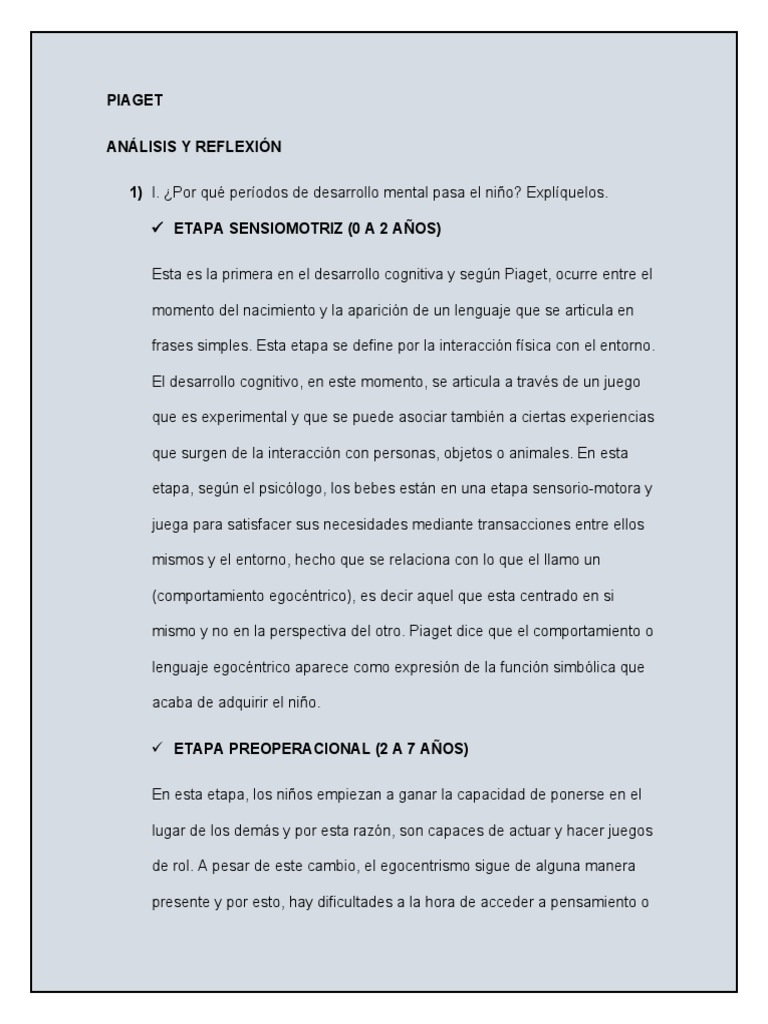 PIAGET

ANÁLISIS Y REFLEXIÓN

1) I. ¿Por qué períodos de desarrollo mental pasa el niño? Explíquelos.

✓ ETAPA SENSIOMOTRIZ (0 A 2 AÑOS)

Esta es la primera en el desarrollo cognitiva y según Piaget, ocurre entre el momento del nacimiento y la aparición de un lenguaje que se articula en frases simples. Esta etapa se define por la interacción física con el entorno. El desarrollo cognitivo, en este momento, se articula a través de un juego que es experimental y que se puede asociar también a ciertas experiencias que surgen de la interacción con personas, objetos o animales. En esta etapa, según el psicólogo, los bebes están en una etapa sensorio-motora y juega para satisfacer sus necesidades mediante transacciones entre ellos mismos y el entorno, hecho que se relaciona con lo que el llamo un (comportamiento egocéntrico), es decir aquel que esta centrado en si mismo y no en la perspectiva del otro. Piaget dice que el comportamiento o lenguaje egocéntrico aparece como expresión de la función simbólica que acaba de adquirir el niño.

✓ ETAPA PREOPERACIONAL (2 A 7 AÑOS)

En esta etapa, los niños empiezan a ganar la capacidad de ponerse en el lugar de los demás y por esta razón, son capaces de actuar y hacer juegos de rol. A pesar de este cambio, el egocentrismo sigue de alguna manera presente y por esto, hay dificultades a la hora de acceder a pensamiento o